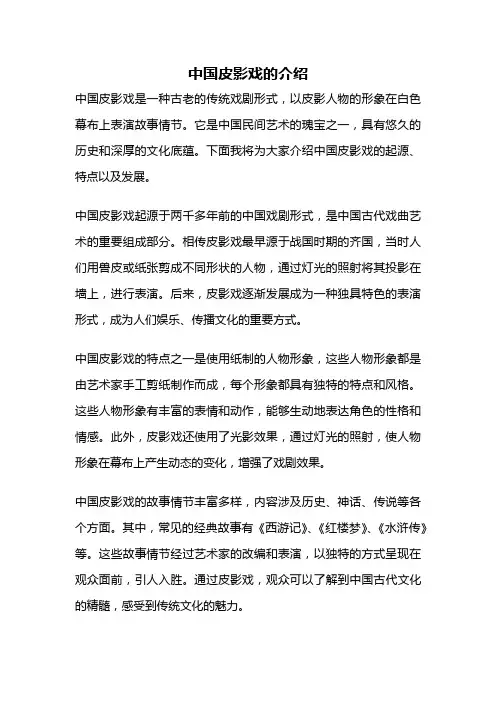 中国皮影戏的介绍

中国皮影戏是一种古老的传统戏剧形式，以皮影人物的形象在白色幕布上表演故事情节。它是中国民间艺术的瑰宝之一，具有悠久的历史和深厚的文化底蕴。下面我将为大家介绍中国皮影戏的起源、特点以及发展。

中国皮影戏起源于两千多年前的中国戏剧形式，是中国古代戏曲艺术的重要组成部分。相传皮影戏最早源于战国时期的齐国，当时人们用兽皮或纸张剪成不同形状的人物，通过灯光的照射将其投影在墙上，进行表演。后来，皮影戏逐渐发展成为一种独具特色的表演形式，成为人们娱乐、传播文化的重要方式。

中国皮影戏的特点之一是使用纸制的人物形象，这些人物形象都是由艺术家手工剪纸制作而成，每个形象都具有独特的特点和风格。这些人物形象有丰富的表情和动作，能够生动地表达角色的性格和情感。此外，皮影戏还使用了光影效果，通过灯光的照射，使人物形象在幕布上产生动态的变化，增强了戏剧效果。

中国皮影戏的故事情节丰富多样，内容涉及历史、神话、传说等各个方面。其中，常见的经典故事有《西游记》、《红楼梦》、《水浒传》等。这些故事情节经过艺术家的改编和表演，以独特的方式呈现在观众面前，引人入胜。通过皮影戏，观众可以了解到中国古代文化的精髓，感受到传统文化的魅力。